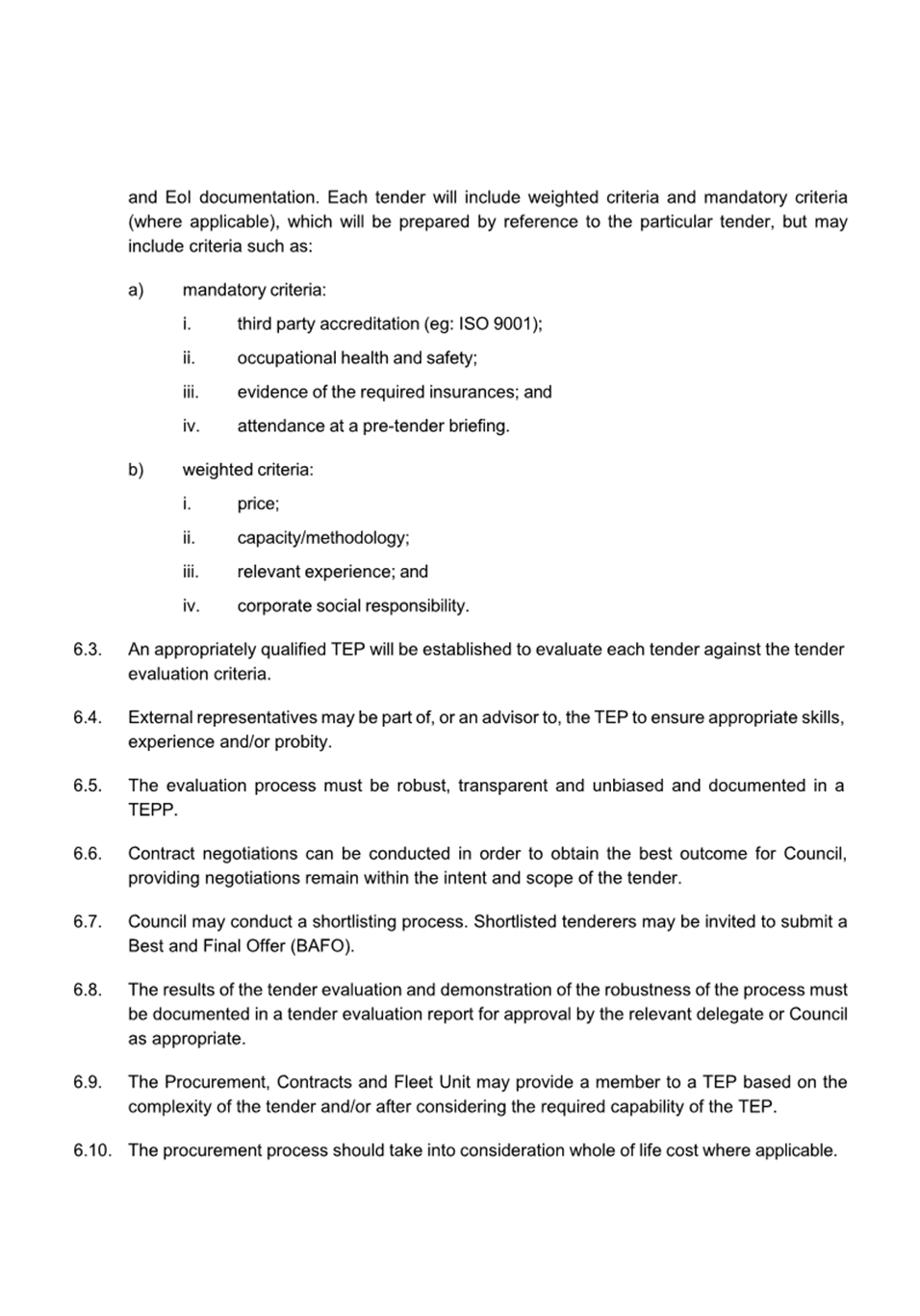 and EoI documentation. Each tender will include weighted criteria and mandatory criteria (where applicable), which will be prepared by reference to the particular tender, but may include criteria such as:

a) mandatory criteria:

i. third party accreditation (eg: ISO 9001);

ii. occupational health and safety;

iii. evidence of the required insurances; and

iv. attendance at a pre-tender briefing.

b) weighted criteria:

i. price;

ii. capacity/methodology;

iii. relevant experience; and

iv. corporate social responsibility.

6.3. An appropriately qualified TEP will be established to evaluate each tender against the tender evaluation criteria.

6.4. External representatives may be part of, or an advisor to, the TEP to ensure appropriate skills, experience and/or probity.

6.5. The evaluation process must be robust, transparent and unbiased and documented in a TEPP.

6.6. Contract negotiations can be conducted in order to obtain the best outcome for Council, providing negotiations remain within the intent and scope of the tender.

6.7. Council may conduct a shortlisting process. Shortlisted tenderers may be invited to submit a Best and Final Offer (BAFO).

6.8. The results of the tender evaluation and demonstration of the robustness of the process must be documented in a tender evaluation report for approval by the relevant delegate or Council as appropriate.

6.9. The Procurement, Contracts and Fleet Unit may provide a member to a TEP based on the complexity of the tender and/or after considering the required capability of the TEP.

6.10. The procurement process should take into consideration whole of life cost where applicable.